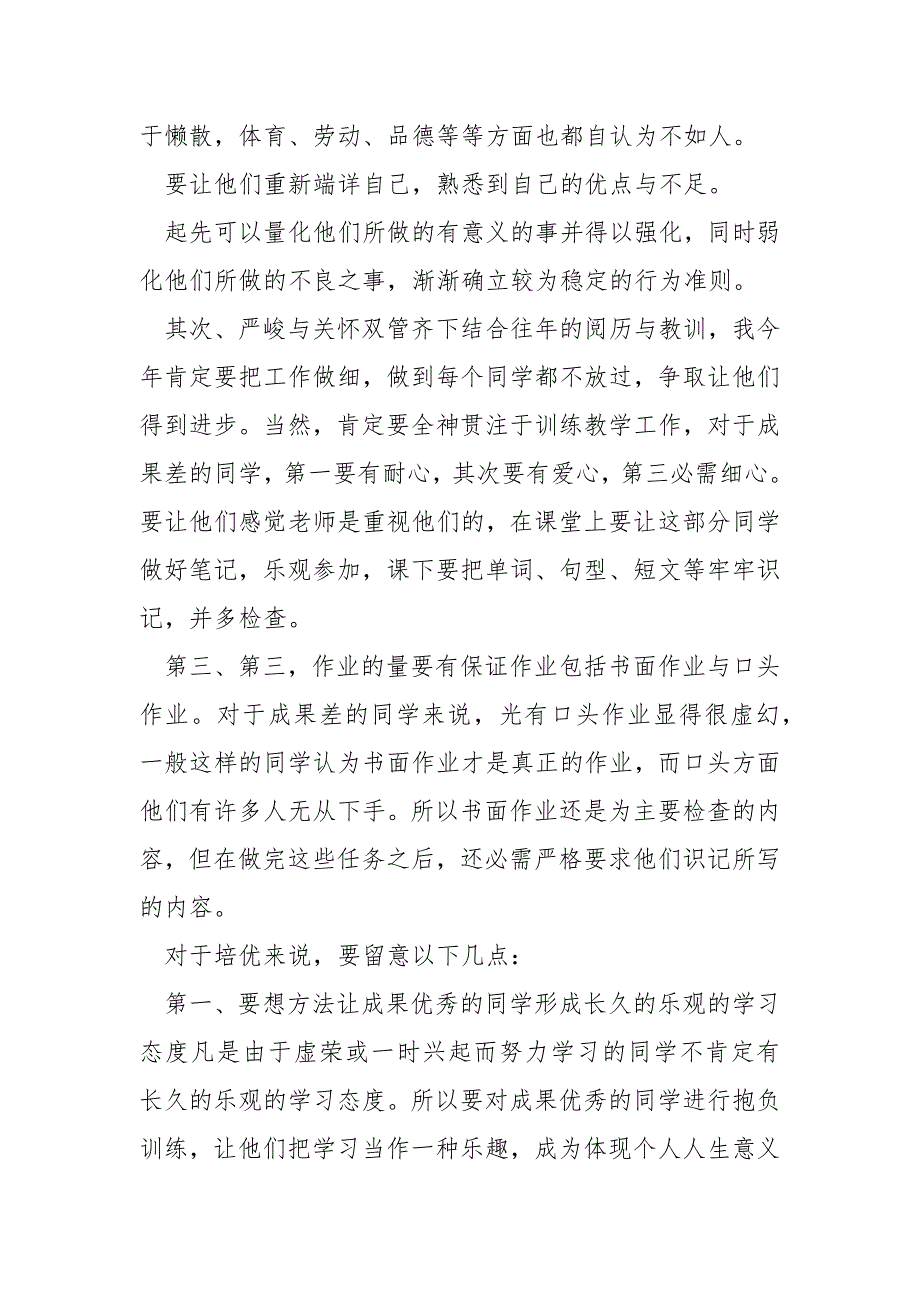 于懒散，体育、劳动、品德等等方面也都自认为不如人。

要让他们重新端详自己，熟悉到自己的优点与不足。

起先可以量化他们所做的有意义的事并得以强化，同时弱化他们所做的不良之事，渐渐确立较为稳定的行为准则。

其次、严峻与关怀双管齐下结合往年的阅历与教训，我今年肯定要把工作做细，做到每个同学都不放过，争取让他们得到进步。当然，肯定要全神贯注于训练教学工作，对于成果差的同学，第一要有耐心，其次要有爱心，第三必需细心。要让他们感觉老师是重视他们的，在课堂上要让这部分同学做好笔记，乐观参加，课下要把单词、句型、短文等牢牢识记，并多检查。

第三、第三，作业的量要有保证作业包括书面作业与口头作业。对于成果差的同学来说，光有口头作业显得很虚幻，一般这样的同学认为书面作业才是真正的作业，而口头方面他们有许多人无从下手。所以书面作业还是为主要检查的内容，但在做完这些任务之后，还必需严格要求他们识记所写的内容。

对于培优来说，要留意以下几点：

第一、要想方法让成果优秀的同学形成长久的乐观的学习态度凡是由于虚荣或一时兴起而努力学习的同学不肯定有长久的乐观的学习态度。所以要对成果优秀的同学进行抱负训练，让他们把学习当作一种乐趣，成为体现个人人生意义